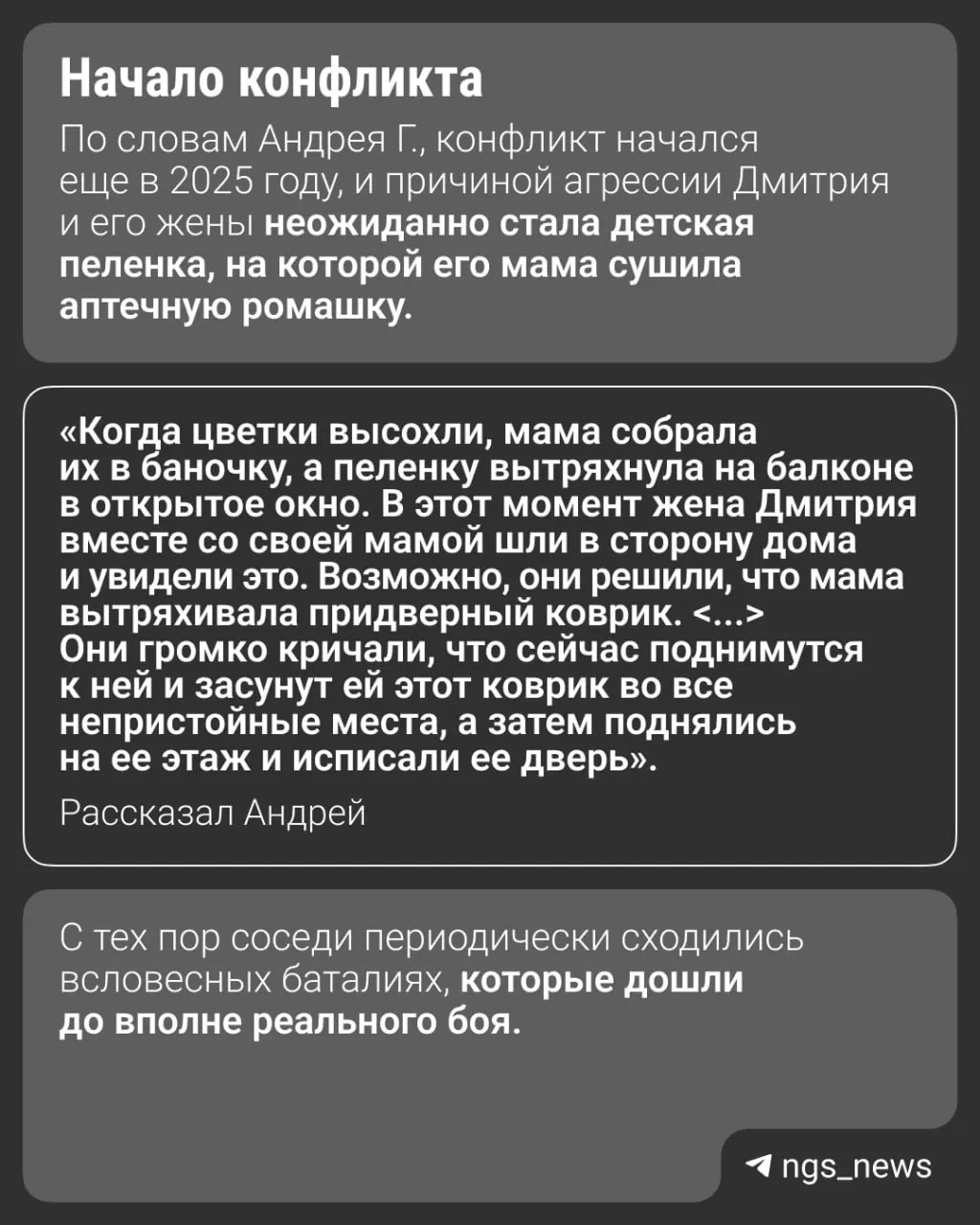 Начало конфликта

По словам Андрея Г., конфликт начался еще в 2025 году, и причиной агрессии Дмитрия и его жены неожиданно стала детская пеленка, на которой его мама сушила аптечную ромашку.

«Когда цветки высохли, мама собрала их в баночку, а пеленку вытряхнула на балконе в открытое окно. В этот момент жена Дмитрия вместе со своей мамой шли в сторону дома и увидели это. Возможно, они решили, что мама вытряхивала придверный коврик. <...> Они громко кричали, что сейчас поднимутся к ней и засунут ей этот коврик во все непристойные места, а затем поднялись на ее этаж и исписали ее дверь».

Рассказал Андрей

С тех пор соседи периодически сходились всловесных баталиях, которые дошли до вполне реального боя.

ngs_news